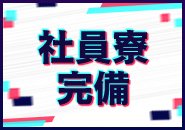 社員寮
完備